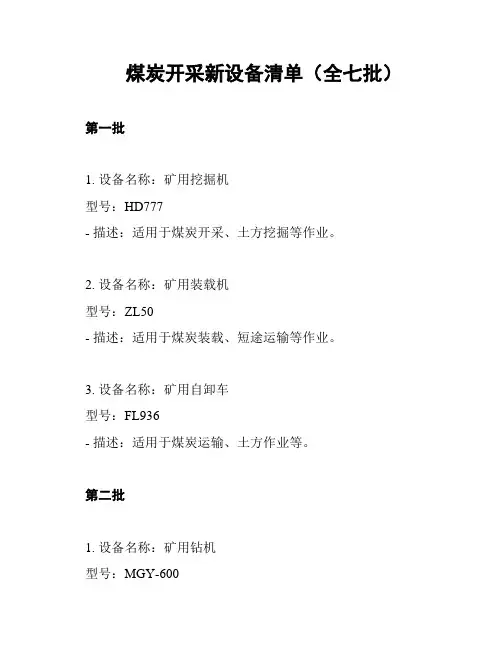 煤炭开采新设备清单（全七批）

第一批

1. 设备名称：矿用挖掘机

型号：HD777

- 描述：适用于煤炭开采、土方挖掘等作业。

2. 设备名称：矿用装载机

型号：ZL50

- 描述：适用于煤炭装载、短途运输等作业。

3. 设备名称：矿用自卸车

型号：FL936

- 描述：适用于煤炭运输、土方作业等。

第二批

1. 设备名称：矿用钻机

型号：MGY-600